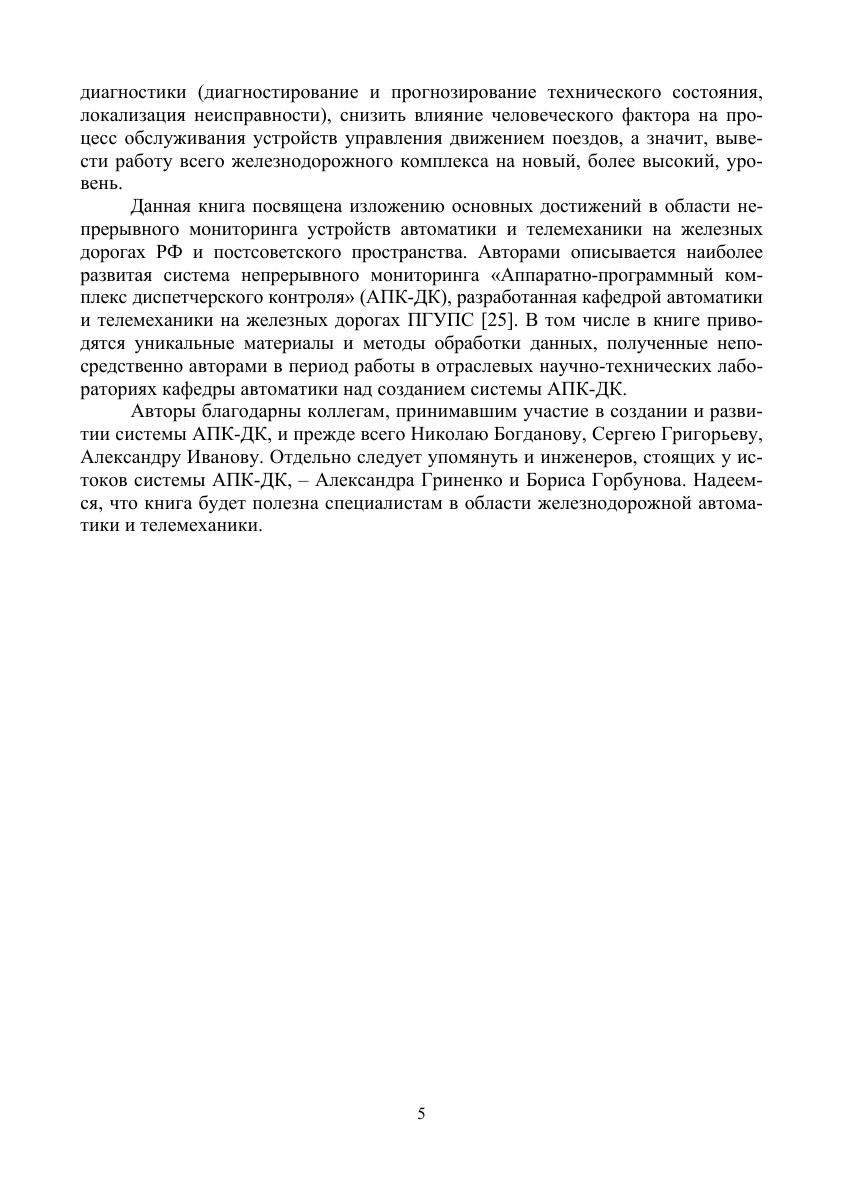 диагностики (диагностирование и прогнозирование технического состояния, локализация неисправности), снизить влияние человеческого фактора на процесс обслуживания устройств управления движением поездов, а значит, вывести работу всего железнодорожного комплекса на новый, более высокий, уровень.

Данная книга посвящена изложению основных достижений в области непрерывного мониторинга устройств автоматики и телемеханики на железных дорогах РФ и постсоветского пространства. Авторами описывается наиболее развитая система непрерывного мониторинга «Аппаратно-программный комплекс диспетчерского контроля» (АПК-ДК), разработанная кафедрой автоматики и телемеханики на железных дорогах ПГУПС [25]. В том числе в книге приводятся уникальные материалы и методы обработки данных, полученные непосредственно авторами в период работы в отраслевых научно-технических лабораториях кафедры автоматики над созданием системы АПК-ДК.

Авторы благодарны коллегам, принимавшим участие в создании и развитии системы АПК-ДК, и прежде всего Николаю Богданову, Сергею Григорьеву, Александру Иванову. Отдельно следует упомянуть и инженеров, стоящих у истоков системы АПК-ДК, – Александра Гриненко и Бориса Горбунова. Надеемся, что книга будет полезна специалистам в области железнодорожной автоматики и телемеханики.

5